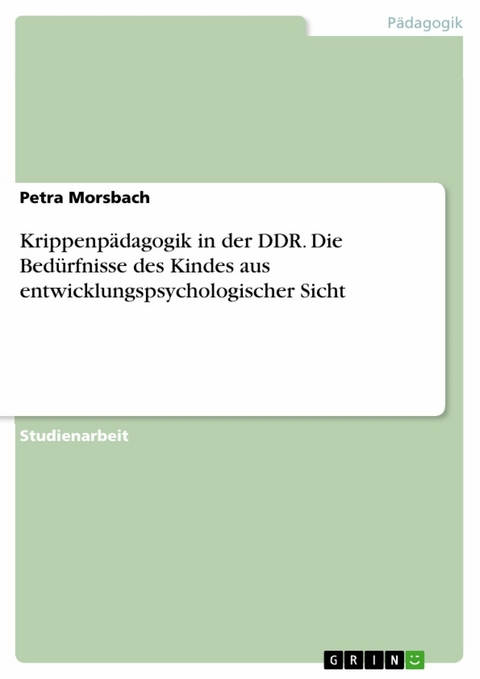 Pädagogik

Petra Morsbach

Krippenpädagogik in der DDR. Die Bedürfnisse des Kindes aus entwicklungspsychologischer Sicht

Studienarbeit

GRIN